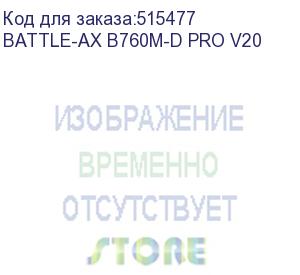 Код для заказа:515477
BATTLE-AX B760M-D PRO V20

ИЗОБРАЖЕНИЕ
ВРЕМЕННО
ОТСУТСТВУЕТ
STORE